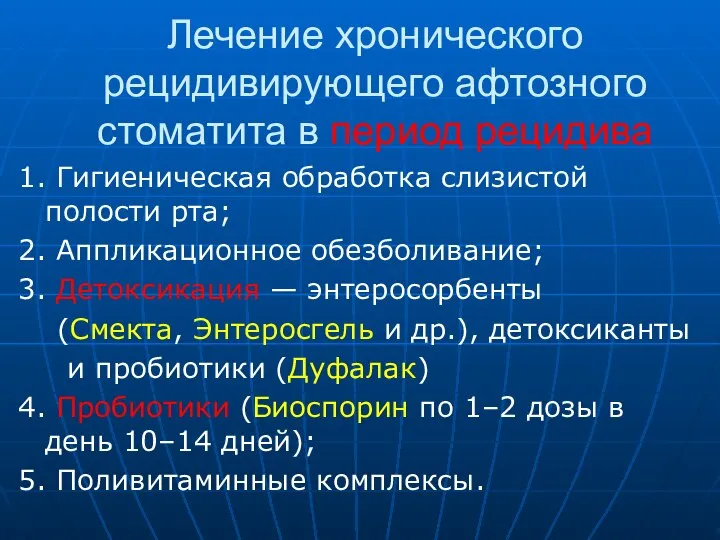 Лечение хронического рецидивирующего афтозного стоматита в период рецидива

1. Гигиеническая обработка слизистой полости рта;

2. Аппликационное обезболивание;

3. Детоксикация — энтеросорбенты (Смекта, Энтеросгель и др.), детоксиканты и пробиотики (Дуфалак)

4. Пробиотики (Биоспорин по 1–2 дозы в день 10–14 дней);

5. Поливитаминные комплексы.